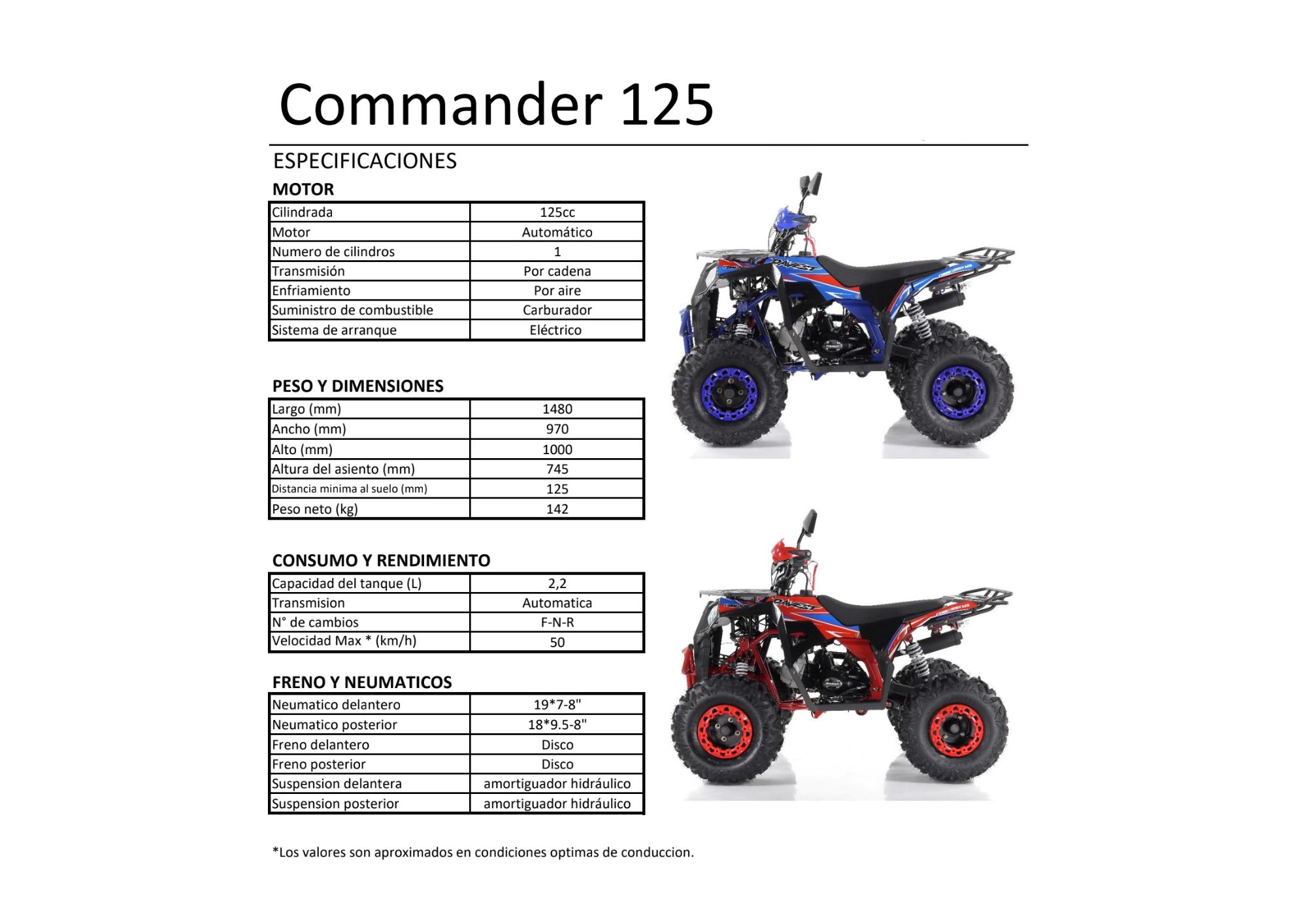 Commander 125

ESPECIFICACIONES

MOTOR

| Cilindrada | 125cc |
|---|---|
| Motor | Automático |
| Numero de cilindros | 1 |
| Transmisión | Por cadena |
| Enfriamiento | Por aire |
| Suministro de combustible | Carburador |
| Sistema de arranque | Eléctrico |

PESO Y DIMENSIONES

| Largo (mm) | 1480 |
|---|---|
| Ancho (mm) | 970 |
| Alto (mm) | 1000 |
| Altura del asiento (mm) | 745 |
| Distancia minima al suelo (mm) | 125 |
| Peso neto (kg) | 142 |

CONSUMO Y RENDIMIENTO

| Capacidad del tanque (L) | 2,2 |
|---|---|
| Transmision | Automatica |
| N° de cambios | F-N-R |
| Velocidad Max * (km/h) | 50 |

FRENO Y NEUMATICOS

| Neumatico delantero | 19*7-8" |
|---|---|
| Neumatico posterior | 18*9.5-8" |
| Freno delantero | Disco |
| Freno posterior | Disco |
| Suspension delantera | amortiguador hidráulico |
| Suspension posterior | amortiguador hidráulico |

*Los valores son aproximados en condiciones optimas de conduccion.